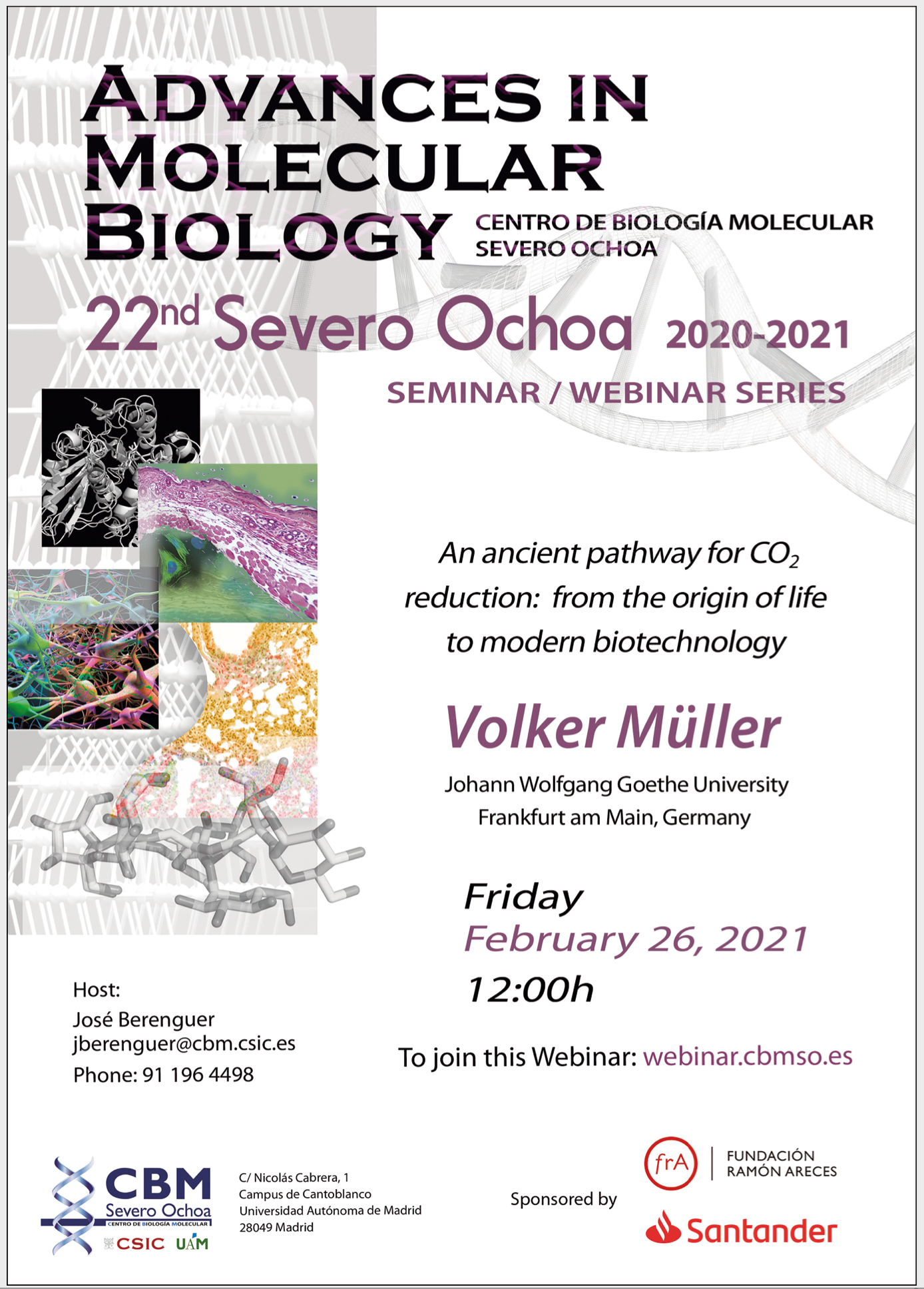 ADVANCES IN MOLECULAR BIOLOGY

CENTRO DE BIOLOGÍA MOLECULAR
SEVERO OCHOA

22nd Severo Ochoa 2020-2021

SEMINAR / WEBINAR SERIES

An ancient pathway for $CO_2$ reduction: from the origin of life to modern biotechnology

Volker Müller

Johann Wolfgang Goethe University
Frankfurt am Main, Germany

Friday
February 26, 2021
12:00h

Host:
José Berenguer
jberenguer@cbm.csic.es
Phone: 91 196 4498

To join this Webinar: webinar.cbmso.es

CBM
Severo Ochoa
CENTRO DE BIOLOGÍA MOLECULAR
CSIC UAM

C/ Nicolás Cabrera, 1
Campus de Cantoblanco
Universidad Autónoma de Madrid
28049 Madrid

Sponsored by

frA FUNDACIÓN RAMÓN ARECES

Santander